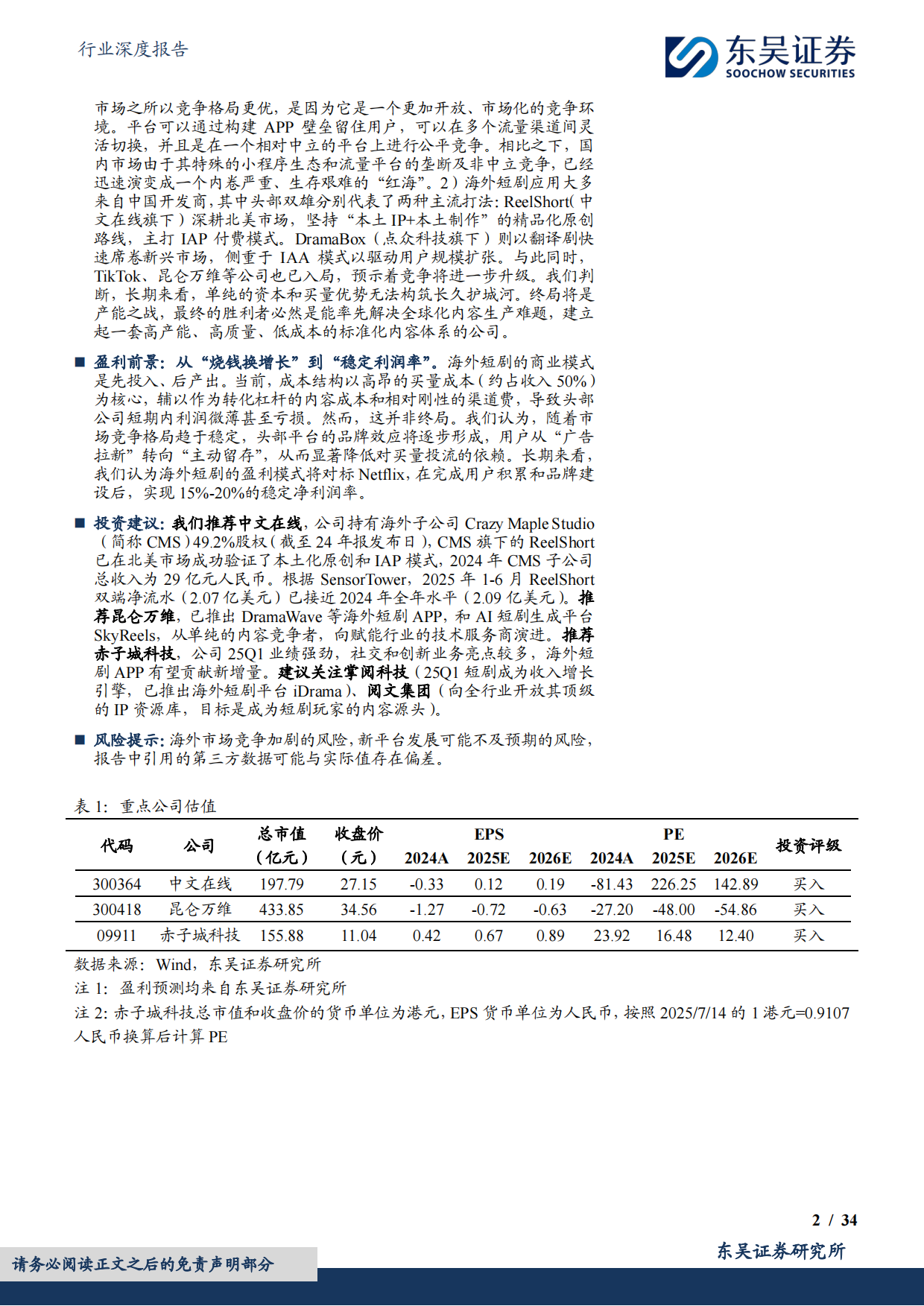 行业深度报告

东吴证券
SOOCHOW SECURITIES

市场之所以竞争格局更优，是因为它是一个更加开放、市场化的竞争环境。平台可以通过构建 APP 壁垒留住用户，可以在多个流量渠道间灵活切换，并且是在一个相对中立的平台上进行公平竞争。相比之下，国内市场由于其特殊的小程序生态和流量平台的垄断及非中立竞争，已经迅速演变成一个内卷严重、生存艰难的“红海”。2）海外短剧应用大多来自中国开发商，其中头部双雄分别代表了两种主流打法：ReelShort（中文在线旗下）深耕北美市场，坚持“本土 IP+本土制作”的精品化原创路线，主打 IAP 付费模式。DramaBox（点众科技旗下）则以翻译剧快速席卷新兴市场，侧重于 IAA 模式以驱动用户规模扩张。与此同时，TikTok、昆仑万维等公司也已入局，预示着竞争将进一步升级。我们判断，长期来看，单纯的资本和买量优势无法构筑长久护城河。终局将是产能之战，最终的胜利者必然是能率先解决全球化内容生产难题，建立起一套高产能、高质量、低成本的标准化内容体系的公司。

■ 盈利前景：从“烧钱换增长”到“稳定利润率”。海外短剧的商业模式是先投入、后产出。当前，成本结构以高昂的买量成本（约占收入 50%）为核心，辅以作为转化杠杆的内容成本和相对刚性的渠道费，导致头部公司短期内利润微薄甚至亏损。然而，这并非终局。我们认为，随着市场竞争格局趋于稳定，头部平台的品牌效应将逐步形成，用户从“广告拉新”转向“主动留存”，从而显著降低对买量投流的依赖。长期来看，我们认为海外短剧的盈利模式将对标 Netflix，在完成用户积累和品牌建设后，实现 15%-20%的稳定净利润率。

■ 投资建议：我们推荐中文在线，公司持有海外子公司 Crazy Maple Studio（简称 CMS）49.2%股权（截至 24 年报发布日），CMS 旗下的 ReelShort 已在北美市场成功验证了本土化原创和 IAP 模式，2024 年 CMS 子公司总收入为 29 亿元人民币。根据 SensorTower，2025 年 1-6 月 ReelShort 双端净流水（2.07 亿美元）已接近 2024 年全年水平（2.09 亿美元）。推荐昆仑万维，已推出 DramaWave 等海外短剧 APP，和 AI 短剧生成平台 SkyReels，从单纯的内容竞争者，向赋能行业的技术服务商演进。推荐赤子城科技，公司 25Q1 业绩强劲，社交和创新业务亮点较多，海外短剧 APP 有望贡献新增量。建议关注掌阅科技（25Q1 短剧成为收入增长引擎，已推出海外短剧平台 iDrama）、阅文集团（向全行业开放其顶级的 IP 资源库，目标是成为短剧玩家的内容源头）。

■ 风险提示：海外市场竞争加剧的风险，新平台发展可能不及预期的风险，报告中引用的第三方数据可能与实际值存在偏差。

表 1：重点公司估值

| 代码 | 公司 | 总市值（亿元） | 收盘价（元） | EPS 2024A | EPS 2025E | EPS 2026E | PE 2024A | PE 2025E | PE 2026E | 投资评级 |
|---|---|---|---|---|---|---|---|---|---|---|
| 300364 | 中文在线 | 197.79 | 27.15 | -0.33 | 0.12 | 0.19 | -81.43 | 226.25 | 142.89 | 买入 |
| 300418 | 昆仑万维 | 433.85 | 34.56 | -1.27 | -0.72 | -0.63 | -27.20 | -48.00 | -54.86 | 买入 |
| 09911 | 赤子城科技 | 155.88 | 11.04 | 0.42 | 0.67 | 0.89 | 23.92 | 16.48 | 12.40 | 买入 |

数据来源：Wind，东吴证券研究所
注 1：盈利预测均来自东吴证券研究所
注 2：赤子城科技总市值和收盘价的货币单位为港元，EPS 货币单位为人民币，按照 2025/7/14 的 1 港元=0.9107 人民币换算后计算 PE

2 / 34
请务必阅读正文之后的免责声明部分
东吴证券研究所